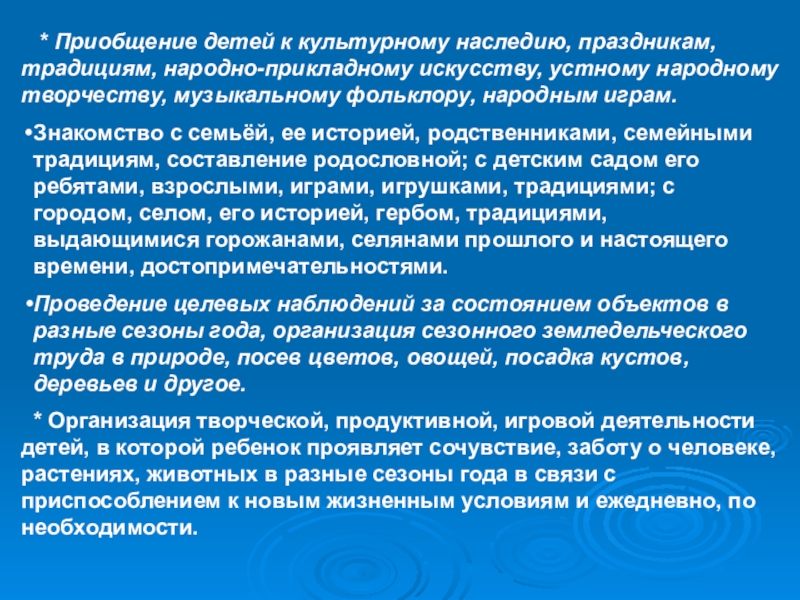 * Приобщение детей к культурному наследию, праздникам, традициям, народно-прикладному искусству, устному народному творчеству, музыкальному фольклору, народным играм.

•Знакомство с семьёй, ее историей, родственниками, семейными традициям, составление родословной; с детским садом его ребятами, взрослыми, играми, игрушками, традициями; с городом, селом, его историей, гербом, традициями, выдающимися горожанами, селянами прошлого и настоящего времени, достопримечательностями.

•Проведение целевых наблюдений за состоянием объектов в разные сезоны года, организация сезонного земледельческого труда в природе, посев цветов, овощей, посадка кустов, деревьев и другое.

* Организация творческой, продуктивной, игровой деятельности детей, в которой ребенок проявляет сочувствие, заботу о человеке, растениях, животных в разные сезоны года в связи с приспособлением к новым жизненным условиям и ежедневно, по необходимости.